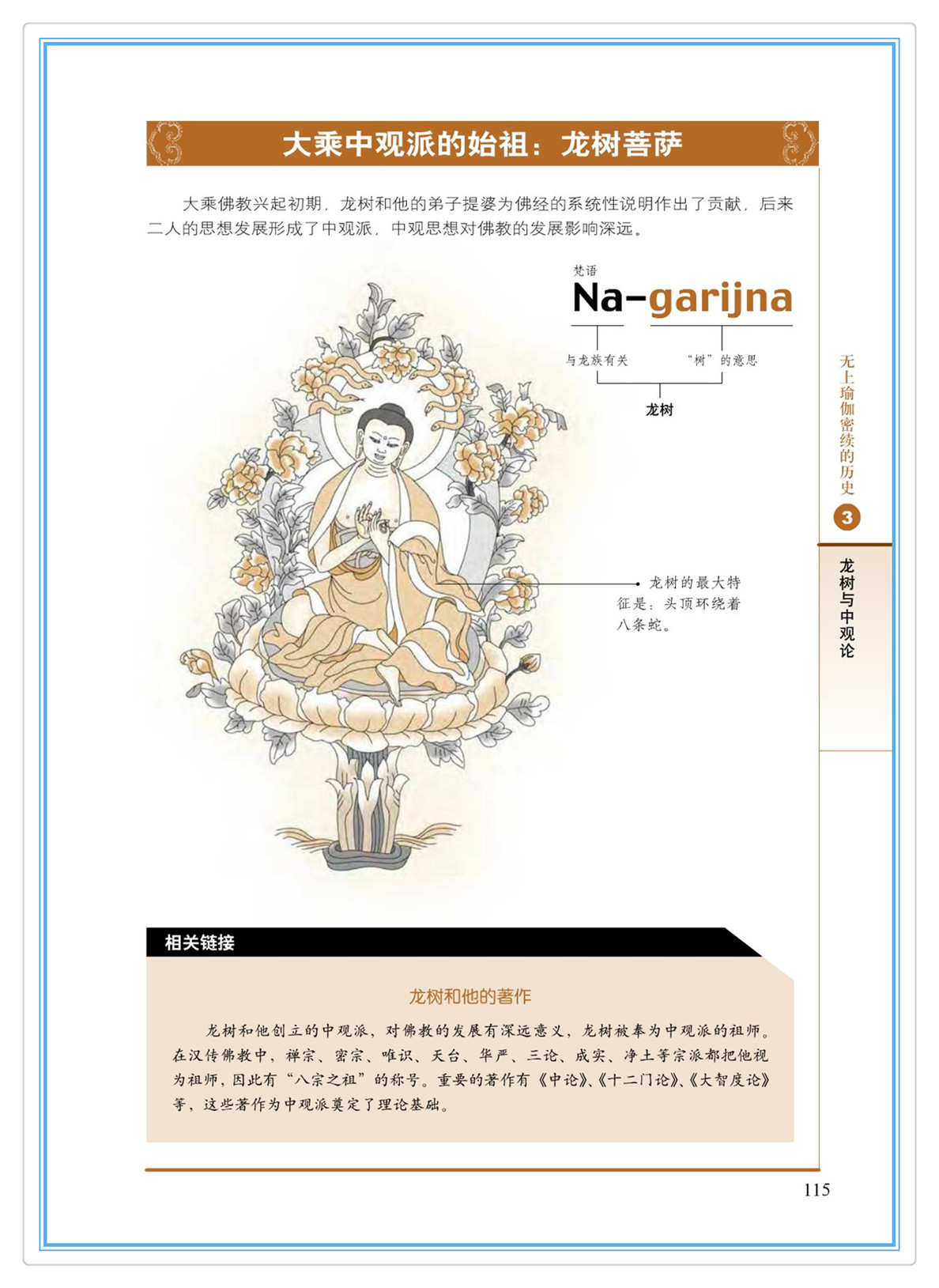 大乘中观派的始祖：龙树菩萨

大乘佛教兴起初期，龙树和他的弟子提婆为佛经的系统性说明作出了贡献，后来二人的思想发展形成了中观派，中观思想对佛教的发展影响深远。

梵语
Na-garijna
与龙族有关
“树”的意思
龙树

龙树的最大特征是：头顶环绕着八条蛇。

无上瑜伽密续的历史
3
龙树与中观论

相关链接

龙树和他的著作

龙树和他创立的中观派，对佛教的发展有深远意义，龙树被奉为中观派的祖师。在汉传佛教中，禅宗、密宗、唯识、天台、华严、三论、成实、净土等宗派都把他视为祖师，因此有“八宗之祖”的称号。重要的著作有《中论》、《十二门论》、《大智度论》等，这些著作为中观派奠定了理论基础。

115